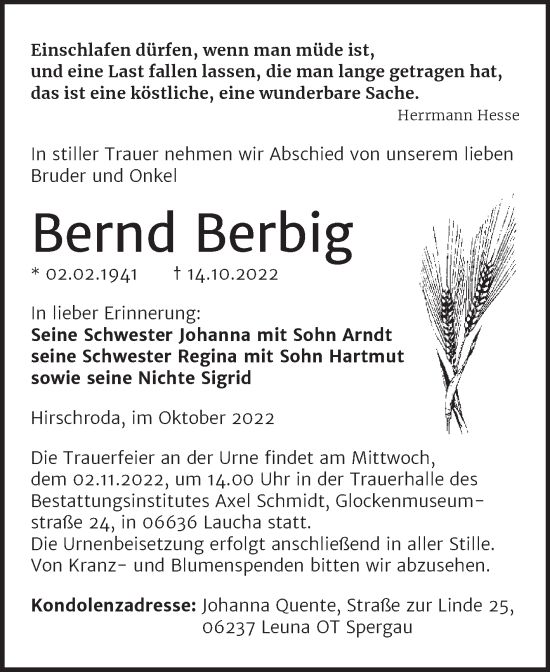 Einschlafen dürfen, wenn man müde ist,
und eine Last fallen lassen, die man lange getragen hat,
das ist eine köstliche, eine wunderbare Sache.

Herrmann Hesse

In stiller Trauer nehmen wir Abschied von unserem lieben Bruder und Onkel

Bernd Berbig

* 02.02.1941 † 14.10.2022

In lieber Erinnerung:
Seine Schwester Johanna mit Sohn Arndt
seine Schwester Regina mit Sohn Hartmut
sowie seine Nichte Sigrid

Hirschroda, im Oktober 2022

Die Trauerfeier an der Urne findet am Mittwoch, dem 02.11.2022, um 14.00 Uhr in der Trauerhalle des Bestattungsinstitutes Axel Schmidt, Glockenmuseumstraße 24, in 06636 Laucha statt.
Die Urnenbeisetzung erfolgt anschließend in aller Stille.
Von Kranz- und Blumenspenden bitten wir abzusehen.

Kondolenzadresse: Johanna Quente, Straße zur Linde 25, 06237 Leuna OT Spergau